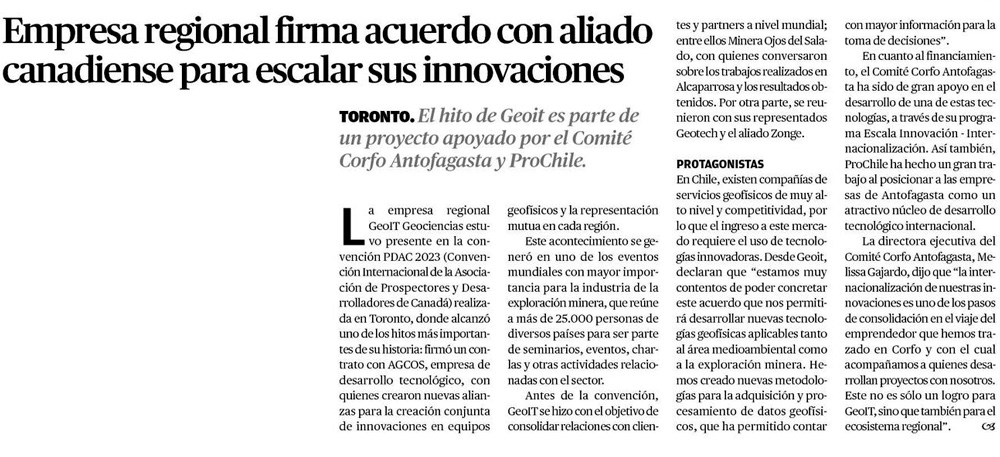 Empresa regional firma acuerdo con aliado canadiense para escalar sus innovaciones

TORONTO. El hito de Geoit es parte de un proyecto apoyado por el Comité Corfo Antofagasta y ProChile.

La empresa regional GeoIT Geociencias estuvo presente en la convención PDAC 2023 (Convención Internacional de la Asociación de Prospectores y Desarrolladores de Canadá) realizada en Toronto, donde alcanzó uno de los hitos más importantes de su historia: firmó un contrato con AGCOS, empresa de desarrollo tecnológico, con quienes crearon nuevas alianzas para la creación conjunta de innovaciones en equipos geofísicos y la representación mutua en cada región.

Este acontecimiento se generó en uno de los eventos mundiales con mayor importancia para la industria de la exploración minera, que reúne a más de 25.000 personas de diversos países para ser parte de seminarios, eventos, charlas y otras actividades relacionadas con el sector.

Antes de la convención, GeoIT se hizo con el objetivo de consolidar relaciones con clientes y partners a nivel mundial; entre ellos Minera Ojos del Salado, con quienes conversaron sobre los trabajos realizados en Alcaparrosa y los resultados obtenidos. Por otra parte, se reunieron con sus representados Geotech y el aliado Zonge.

PROTAGONISTAS
En Chile, existen compañías de servicios geofísicos de muy alto nivel y competitividad, por lo que el ingreso a este mercado requiere el uso de tecnologías innovadoras. Desde Geoit, declaran que "estamos muy contentos de poder concretar este acuerdo que nos permitirá desarrollar nuevas tecnologías geofísicas aplicables tanto al área medioambiental como a la exploración minera. Hemos creado nuevas metodologías para la adquisición y procesamiento de datos geofísicos, que ha permitido contar con mayor información para la toma de decisiones".

En cuanto al financiamiento, el Comité Corfo Antofagasta ha sido de gran apoyo en el desarrollo de una de estas tecnologías, a través de su programa Escala Innovación - Internacionalización. Así también, ProChile ha hecho un gran trabajo al posicionar a las empresas de Antofagasta como un atractivo núcleo de desarrollo tecnológico internacional.

La directora ejecutiva del Comité Corfo Antofagasta, Melissa Gajardo, dijo que "la internacionalización de nuestras innovaciones es uno de los pasos de consolidación en el viaje del emprendedor que hemos trazado en Corfo y con el cual acompañamos a quienes desarrollan proyectos con nosotros. Este no es sólo un logro para GeoIT, sino que también para el ecosistema regional".